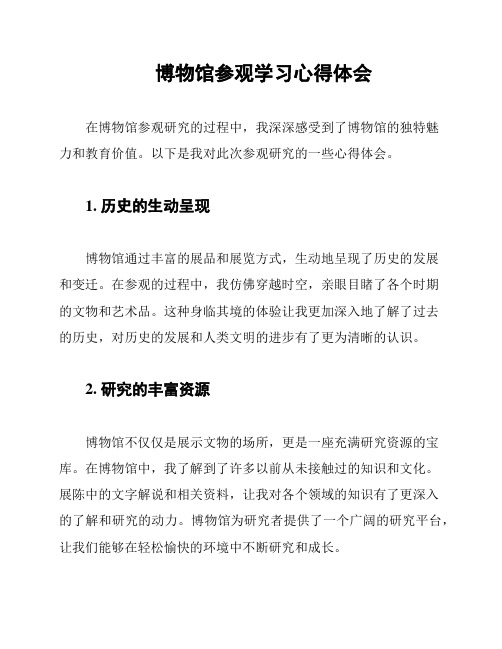 博物馆参观学习心得体会

在博物馆参观研究的过程中，我深深感受到了博物馆的独特魅力和教育价值。以下是我对此次参观研究的一些心得体会。

1. 历史的生动呈现

博物馆通过丰富的展品和展览方式，生动地呈现了历史的发展和变迁。在参观的过程中，我仿佛穿越时空，亲眼目睹了各个时期的文物和艺术品。这种身临其境的体验让我更加深入地了解了过去的历史，对历史的发展和人类文明的进步有了更为清晰的认识。

2. 研究的丰富资源

博物馆不仅仅是展示文物的场所，更是一座充满研究资源的宝库。在博物馆中，我了解到了许多以前从未接触过的知识和文化。展陈中的文字解说和相关资料，让我对各个领域的知识有了更深入的了解和研究的动力。博物馆为研究者提供了一个广阔的研究平台，让我们能够在轻松愉快的环境中不断研究和成长。